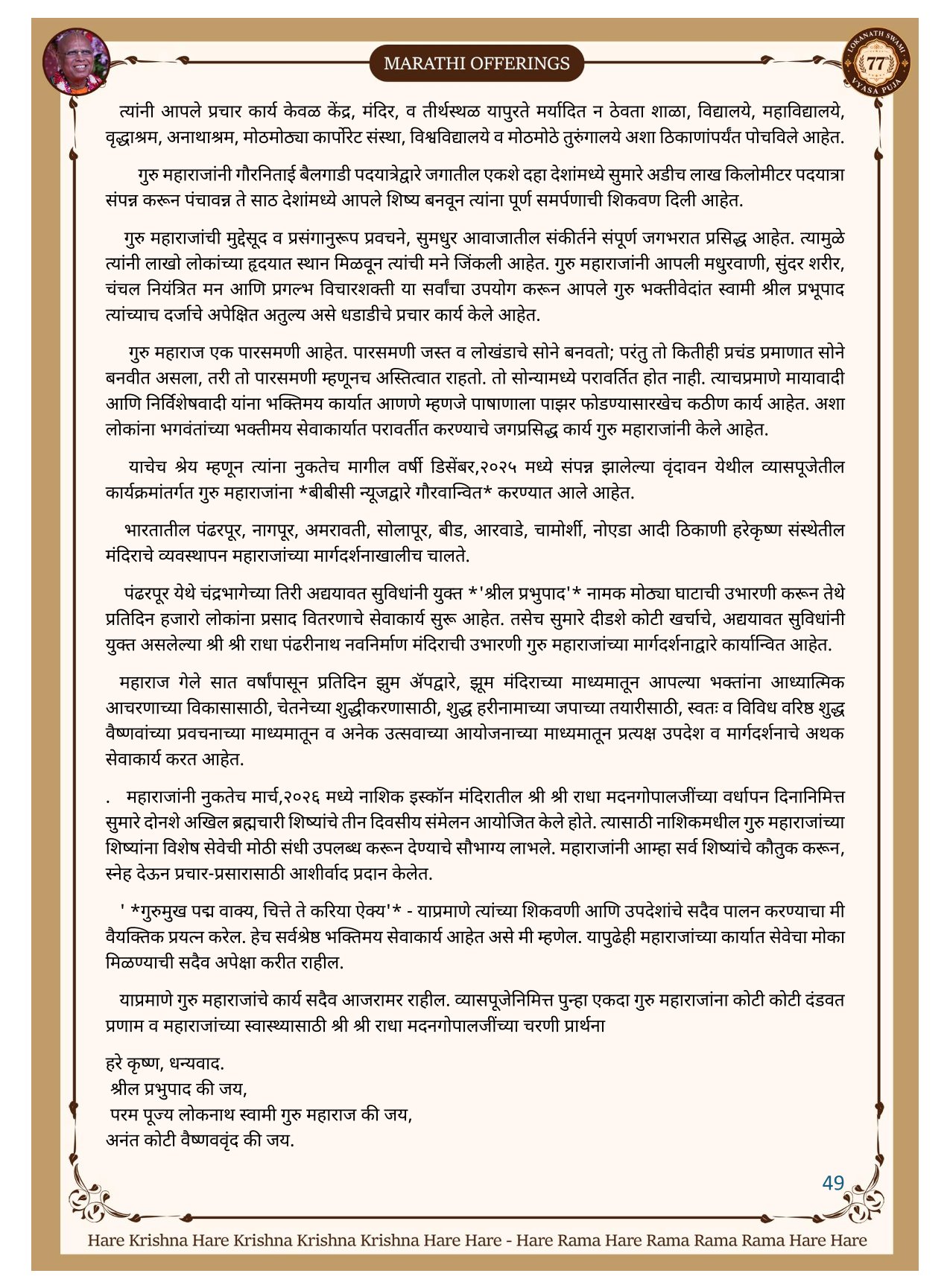 MARATHI OFFERINGS

LOKANATH SWAMI 77 VYASA PUJA

त्यांनी आपले प्रचार कार्य केवळ केंद्र, मंदिर, व तीर्थस्थळ यापुरते मर्यादित न ठेवता शाळा, विद्यालये, महाविद्यालये, वृद्धाश्रम, अनाथाश्रम, मोठमोठ्या कार्पोरेट संस्था, विश्वविद्यालये व मोठमोठे तुरुंगालये अशा ठिकाणांपर्यंत पोचविले आहेत.

गुरु महाराजांनी गौरनिताई बैलगाडी पदयात्रेद्वारे जगातील एकशे दहा देशांमध्ये सुमारे अडीच लाख किलोमीटर पदयात्रा संपन्न करून पंचावन्न ते साठ देशांमध्ये आपले शिष्य बनवून त्यांना पूर्ण समर्पणाची शिकवण दिली आहेत.

गुरु महाराजांची मुद्देसूद व प्रसंगानुरूप प्रवचने, सुमधुर आवाजातील संकीर्तने संपूर्ण जगभरात प्रसिद्ध आहेत. त्यामुळे त्यांनी लाखो लोकांच्या हृदयात स्थान मिळवून त्यांची मने जिंकली आहेत. गुरु महाराजांनी आपली मधुरवाणी, सुंदर शरीर, चंचल नियंत्रित मन आणि प्रगल्भ विचारशक्ती या सर्वांचा उपयोग करून आपले गुरु भक्तीवेदांत स्वामी श्रील प्रभूपाद त्यांच्याच दर्जाचे अपेक्षित अतुल्य असे धडाडीचे प्रचार कार्य केले आहेत.

गुरु महाराज एक पारसमणी आहेत. पारसमणी जस्त व लोखंडाचे सोने बनवतो; परंतु तो कितीही प्रचंड प्रमाणात सोने बनवीत असला, तरी तो पारसमणी म्हणूनच अस्तित्वात राहतो. तो सोन्यामध्ये परावर्तित होत नाही. त्याचप्रमाणे मायावादी आणि निर्विशेषवादी यांना भक्तिमय कार्यात आणणे म्हणजे पाषाणाला पाझर फोडण्यासारखेच कठीण कार्य आहेत. अशा लोकांना भगवंतांच्या भक्तीमय सेवाकार्यात परावर्तीत करण्याचे जगप्रसिद्ध कार्य गुरु महाराजांनी केले आहेत.

याचेच श्रेय म्हणून त्यांना नुकतेच मागील वर्षी डिसेंबर,२०२५ मध्ये संपन्न झालेल्या वृंदावन येथील व्यासपूजेतील कार्यक्रमांतर्गत गुरु महाराजांना *बीबीसी न्यूजद्वारे गौरवान्वित* करण्यात आले आहेत.

भारतातील पंढरपूर, नागपूर, अमरावती, सोलापूर, बीड, आरवाडे, चामोर्शी, नोएडा आदी ठिकाणी हरेकृष्ण संस्थेतील मंदिराचे व्यवस्थापन महाराजांच्या मार्गदर्शनाखालीच चालते.

पंढरपूर येथे चंद्रभागेच्या तिरी अद्ययावत सुविधांनी युक्त *'श्रील प्रभुपाद'* नामक मोठ्या घाटाची उभारणी करून तेथे प्रतिदिन हजारो लोकांना प्रसाद वितरणाचे सेवाकार्य सुरू आहेत. तसेच सुमारे दीडशे कोटी खर्चाचे, अद्ययावत सुविधांनी युक्त असलेल्या श्री श्री राधा पंढरीनाथ नवनिर्माण मंदिराची उभारणी गुरु महाराजांच्या मार्गदर्शनाद्वारे कार्यान्वित आहेत.

महाराज गेले सात वर्षांपासून प्रतिदिन झुम ॲपद्वारे, झूम मंदिराच्या माध्यमातून आपल्या भक्तांना आध्यात्मिक आचरणाच्या विकासासाठी, चेतनेच्या शुद्धीकरणासाठी, शुद्ध हरीनामाच्या जपाच्या तयारीसाठी, स्वतः व विविध वरिष्ठ शुद्ध वैष्णवांच्या प्रवचनाच्या माध्यमातून व अनेक उत्सवाच्या आयोजनाच्या माध्यमातून प्रत्यक्ष उपदेश व मार्गदर्शनाचे अथक सेवाकार्य करत आहेत.

. महाराजांनी नुकतेच मार्च,२०२६ मध्ये नाशिक इस्कॉन मंदिरातील श्री श्री राधा मदनगोपालजींच्या वर्धापन दिनानिमित्त सुमारे दोनशे अखिल ब्रह्मचारी शिष्यांचे तीन दिवसीय संमेलन आयोजित केले होते. त्यासाठी नाशिकमधील गुरु महाराजांच्या शिष्यांना विशेष सेवेची मोठी संधी उपलब्ध करून देण्याचे सौभाग्य लाभले. महाराजांनी आम्हा सर्व शिष्यांचे कौतुक करून, स्नेह देऊन प्रचार-प्रसारासाठी आशीर्वाद प्रदान केलेत.

' *गुरुमुख पद्म वाक्य, चित्ते ते करिया ऐक्य'* - याप्रमाणे त्यांच्या शिकवणी आणि उपदेशांचे सदैव पालन करण्याचा मी वैयक्तिक प्रयत्न करेल. हेच सर्वश्रेष्ठ भक्तिमय सेवाकार्य आहेत असे मी म्हणेल. यापुढेही महाराजांच्या कार्यात सेवेचा मोका मिळण्याची सदैव अपेक्षा करीत राहील.

याप्रमाणे गुरु महाराजांचे कार्य सदैव आजरामर राहील. व्यासपूजेनिमित्त पुन्हा एकदा गुरु महाराजांना कोटी कोटी दंडवत प्रणाम व महाराजांच्या स्वास्थ्यासाठी श्री श्री राधा मदनगोपालजींच्या चरणी प्रार्थना

हरे कृष्ण, धन्यवाद.
श्रील प्रभुपाद की जय,
परम पूज्य लोकनाथ स्वामी गुरु महाराज की जय,
अनंत कोटी वैष्णववृंद की जय.

49

Hare Krishna Hare Krishna Krishna Krishna Hare Hare - Hare Rama Hare Rama Rama Rama Hare Hare